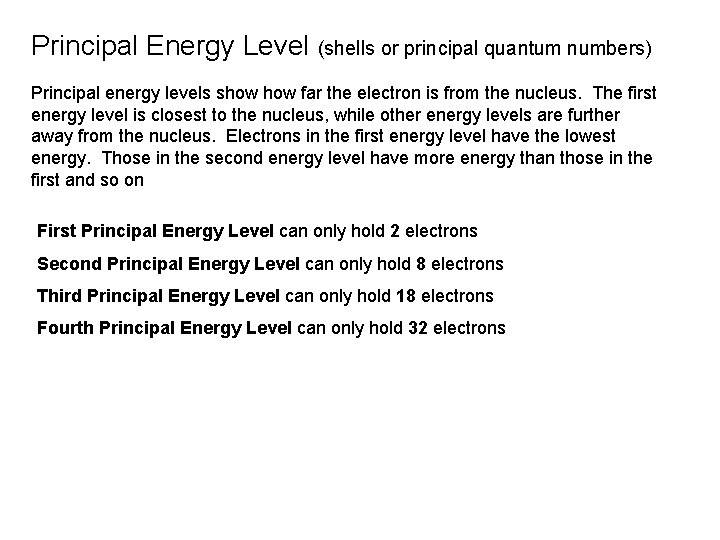 Principal Energy Level (shells or principal quantum numbers)

Principal energy levels show how far the electron is from the nucleus. The first energy level is closest to the nucleus, while other energy levels are further away from the nucleus. Electrons in the first energy level have the lowest energy. Those in the second energy level have more energy than those in the first and so on

First Principal Energy Level can only hold 2 electrons

Second Principal Energy Level can only hold 8 electrons

Third Principal Energy Level can only hold 18 electrons

Fourth Principal Energy Level can only hold 32 electrons